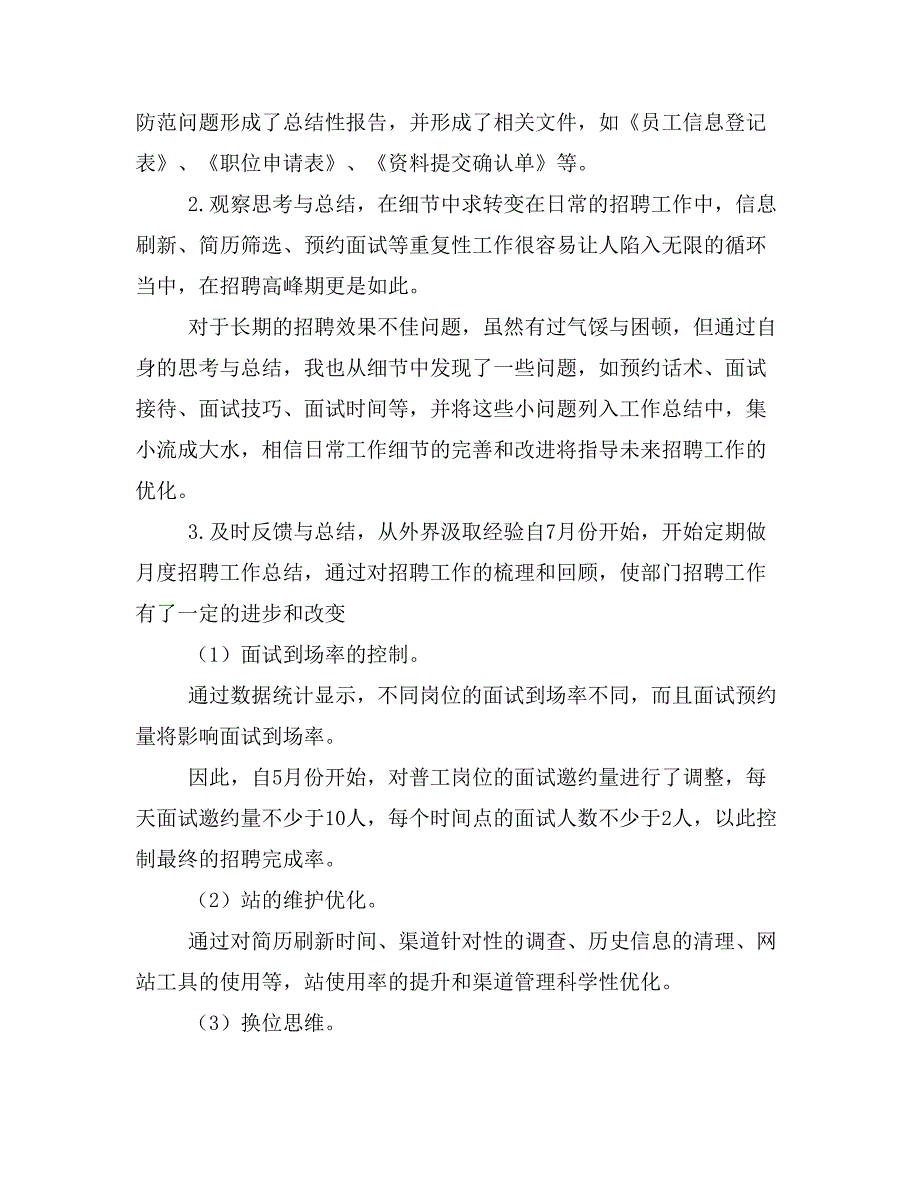 防范问题形成了总结性报告，并形成了相关文件，如《员工信息登记表》、《职位申请表》、《资料提交确认单》等。

2.观察思考与总结，在细节中求转变在日常的招聘工作中，信息刷新、简历筛选、预约面试等重复性工作很容易让人陷入无限的循环当中，在招聘高峰期更是如此。

对于长期的招聘效果不佳问题，虽然有过气馁与困顿，但通过自身的思考与总结，我也从细节中发现了一些问题，如预约话术、面试接待、面试技巧、面试时间等，并将这些小问题列入工作总结中，集小流成大水，相信日常工作细节的完善和改进将指导未来招聘工作的优化。

3.及时反馈与总结，从外界汲取经验自7月份开始，开始定期做月度招聘工作总结，通过对招聘工作的梳理和回顾，使部门招聘工作有了一定的进步和改变

（1）面试到场率的控制。

通过数据统计显示，不同岗位的面试到场率不同，而且面试预约量将影响面试到场率。

因此，自5月份开始，对普工岗位的面试邀约量进行了调整，每天面试邀约量不少于10人，每个时间点的面试人数不少于2人，以此控制最终的招聘完成率。

（2）站的维护优化。

通过对简历刷新时间、渠道针对性的调查、历史信息的清理、网站工具的使用等，站使用率的提升和渠道管理科学性优化。

（3）换位思维。